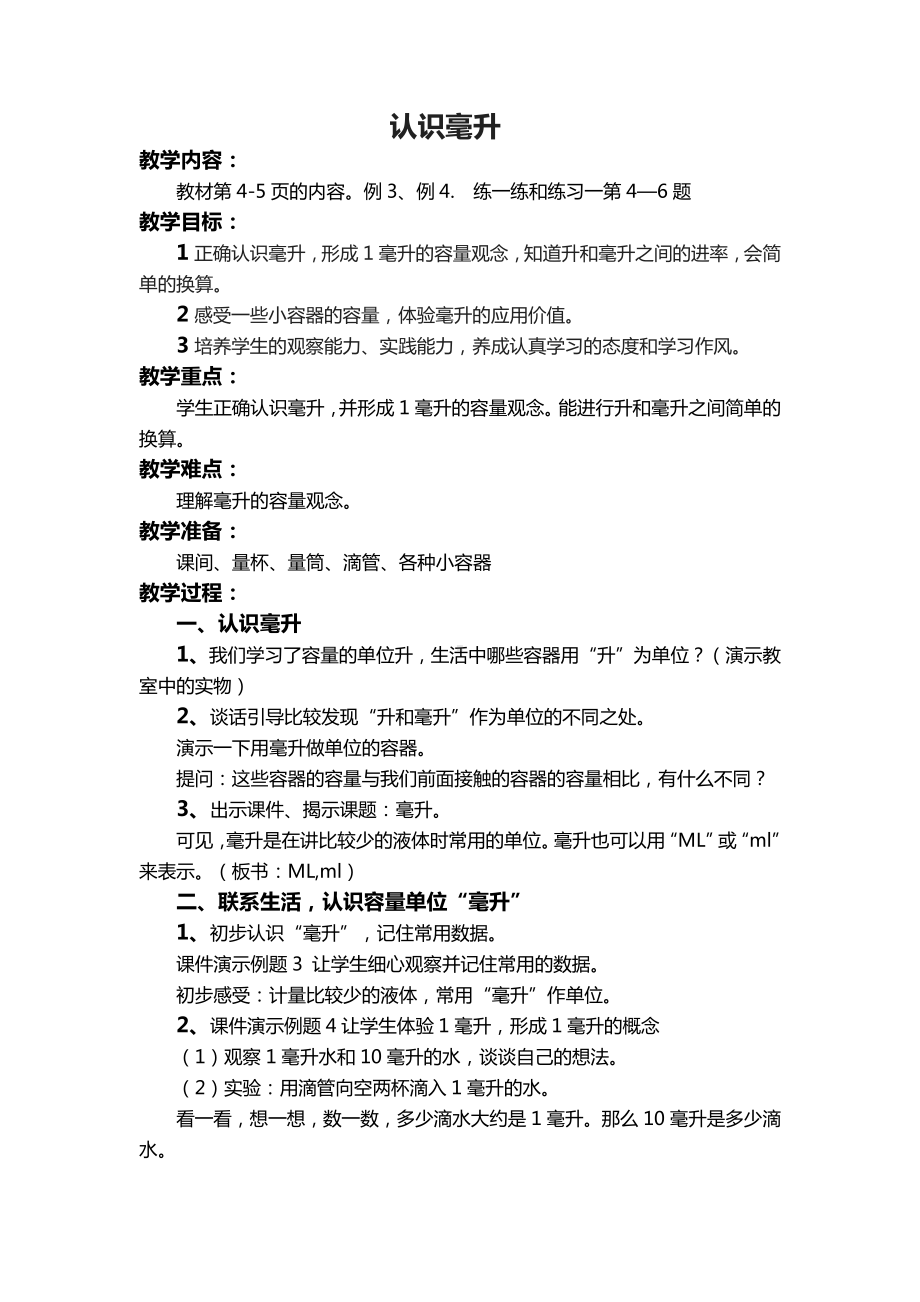 认识毫升

教学内容：

教材第 4-5 页的内容。例 3、例 4. 练一练和练习一第 4—6 题

教学目标：

1 正确认识毫升，形成 1 毫升的容量观念，知道升和毫升之间的进率，会简单的换算。

2 感受一些小容器的容量，体验毫升的应用价值。

3 培养学生的观察能力、实践能力，养成认真学习的态度和学习作风。

教学重点：

学生正确认识毫升，并形成 1 毫升的容量观念。能进行升和毫升之间简单的换算。

教学难点：

理解毫升的容量观念。

教学准备：

课间、量杯、量筒、滴管、各种小容器

教学过程：

一、认识毫升

1、我们学习了容量的单位升，生活中哪些容器用“升”为单位？（演示教室中的实物）

2、谈话引导比较发现“升和毫升”作为单位的不同之处。

演示一下用毫升做单位的容器。

提问：这些容器的容量与我们前面接触的容器的容量相比，有什么不同？

3、出示课件、揭示课题：毫升。

可见，毫升是在讲比较少的液体时常用的单位。毫升也可以用“ML”或“ml”来表示。（板书：ML,ml）

二、联系生活，认识容量单位“毫升”

1、初步认识“毫升”，记住常用数据。

课件演示例题 3 让学生细心观察并记住常用的数据。

初步感受：计量比较少的液体，常用“毫升”作单位。

2、课件演示例题 4 让学生体验 1 毫升，形成 1 毫升的概念

（1）观察 1 毫升水和 10 毫升的水，谈谈自己的想法。

（2）实验：用滴管向空两杯滴入 1 毫升的水。

看一看，想一想，数一数，多少滴水大约是 1 毫升。那么 10 毫升是多少滴水。